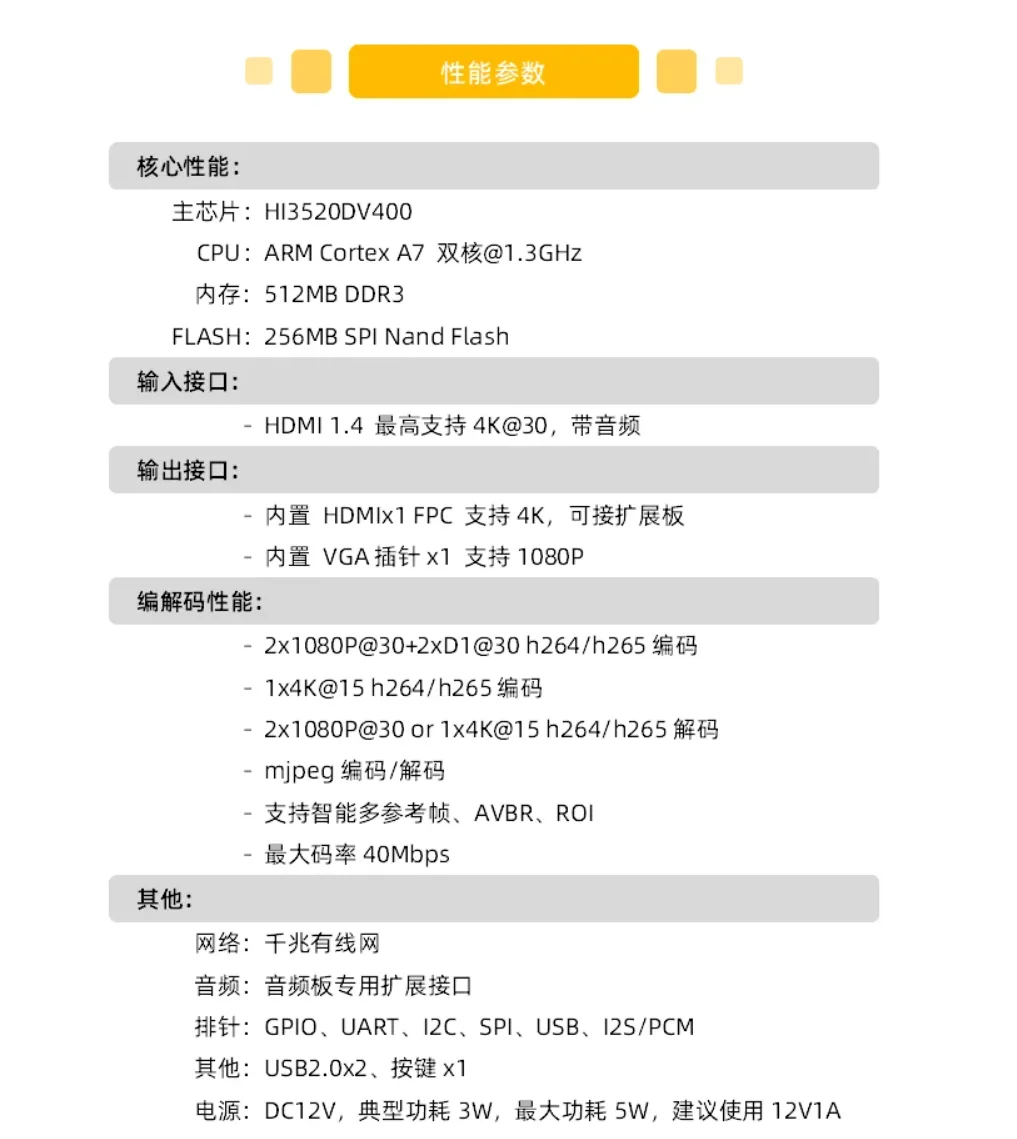 性能参数

核心性能：

主芯片：HI3520DV400

CPU：ARM Cortex A7 双核@1.3GHz

内存：512MB DDR3

FLASH：256MB SPI Nand Flash

输入接口：

- HDMI 1.4 最高支持 4K@30，带音频

输出接口：

- 内置 HDMIx1 FPC 支持 4K，可接扩展板

- 内置 VGA 插针 x1 支持 1080P

编解码性能：

- 2x1080P@30+2xD1@30 h264/h265 编码

- 1x4K@15 h264/h265 编码

- 2x1080P@30 or 1x4K@15 h264/h265 解码

- mjpeg 编码/解码

- 支持智能多参考帧、AVBR、ROI

- 最大码率 40Mbps

其他：

网络：千兆有线网

音频：音频板专用扩展接口

排针：GPIO、UART、I2C、SPI、USB、I2S/PCM

其他：USB2.0x2、按键 x1

电源：DC12V，典型功耗 3W，最大功耗 5W，建议使用 12V1A